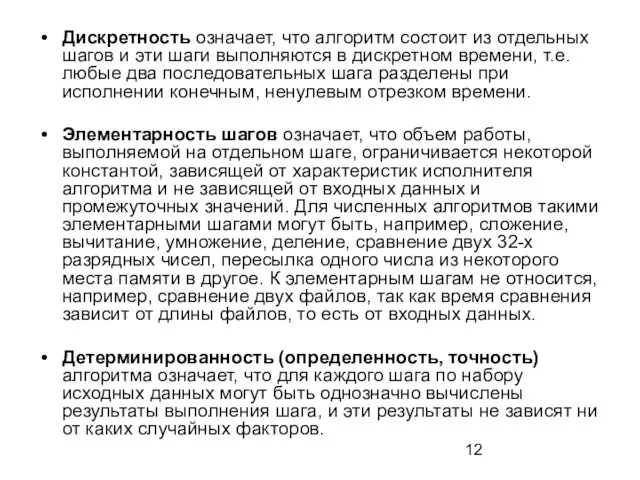 • Дискретность означает, что алгоритм состоит из отдельных шагов и эти шаги выполняются в дискретном времени, т.е. любые два последовательных шага разделены при исполнении конечным, ненулевым отрезком времени.

• Элементарность шагов означает, что объем работы, выполняемой на отдельном шаге, ограничивается некоторой константой, зависящей от характеристик исполнителя алгоритма и не зависящей от входных данных и промежуточных значений. Для численных алгоритмов такими элементарными шагами могут быть, например, сложение, вычитание, умножение, деление, сравнение двух 32-х разрядных чисел, пересылка одного числа из некоторого места памяти в другое. К элементарным шагам не относится, например, сравнение двух файлов, так как время сравнения зависит от длины файлов, то есть от входных данных.

• Детерминированность (определенность, точность) алгоритма означает, что для каждого шага по набору исходных данных могут быть однозначно вычислены результаты выполнения шага, и эти результаты не зависят ни от каких случайных факторов.

12